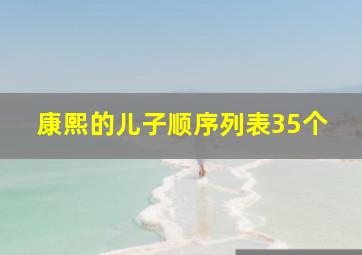 康熙的儿子顺序列表35个